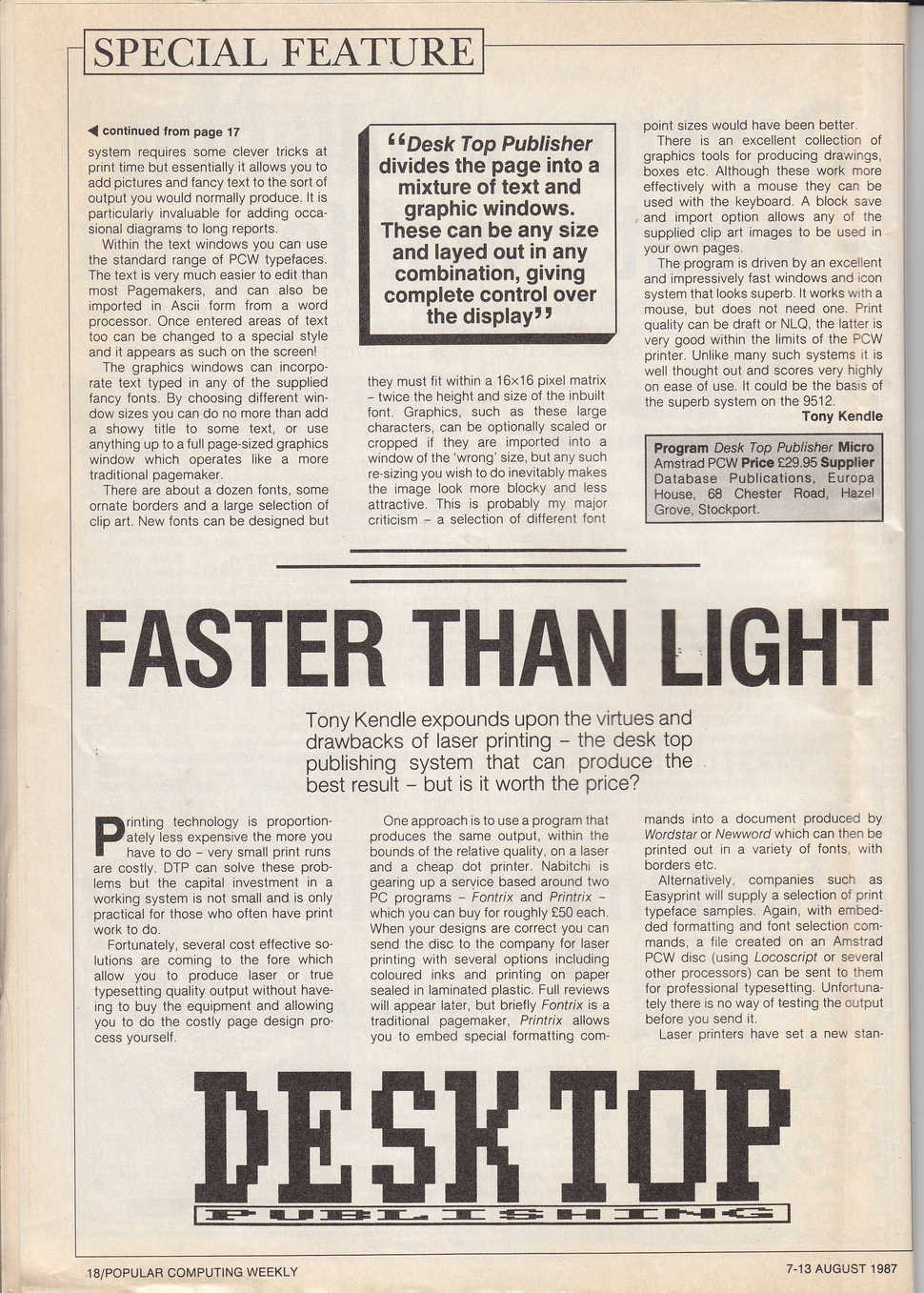 SPECIAL FEATURE

◀ continued from page 17

system requires some clever tricks at print time but essentially it allows you to add pictures and fancy text to the sort of output you would normally produce. It is particularly invaluable for adding occasional diagrams to long reports.

Within the text windows you can use the standard range of PCW typefaces. The text is very much easier to edit than most Pagemakers, and can also be imported in Ascii form from a word processor. Once entered areas of text too can be changed to a special style and it appears as such on the screen!

The graphics windows can incorporate text typed in any of the supplied fancy fonts. By choosing different window sizes you can do no more than add a showy title to some text, or use anything up to a full page-sized graphics window which operates like a more traditional pagemaker.

There are about a dozen fonts, some ornate borders and a large selection of clip art. New fonts can be designed but

"Desk Top Publisher divides the page into a mixture of text and graphic windows. These can be any size and layed out in any combination, giving complete control over the display"

they must fit within a 16×16 pixel matrix – twice the height and size of the inbuilt font. Graphics, such as these large characters, can be optionally scaled or cropped if they are imported into a window of the 'wrong' size, but any such re-sizing you wish to do inevitably makes the image look more blocky and less attractive. This is probably my major criticism – a selection of different font point sizes would have been better.

There is an excellent collection of graphics tools for producing drawings, boxes etc. Although these work more effectively with a mouse they can be used with the keyboard. A block save and import option allows any of the supplied clip art images to be used in your own pages.

The program is driven by an excellent and impressively fast windows and icon system that looks superb. It works with a mouse, but does not need one. Print quality can be draft or NLQ, the latter is very good within the limits of the PCW printer. Unlike many such systems it is well thought out and scores very highly on ease of use. It could be the basis of the superb system on the 9512.

Tony Kendle

Program Desk Top Publisher Micro Amstrad PCW Price £29.95 Supplier Database Publications, Europa House, 68 Chester Road, Hazel Grove, Stockport.

FASTER THAN LIGHT

Tony Kendle expounds upon the virtues and drawbacks of laser printing – the desk top publishing system that can produce the best result – but is it worth the price?

Printing technology is proportionately less expensive the more you have to do – very small print runs are costly. DTP can solve these problems but the capital investment in a working system is not small and is only practical for those who often have print work to do.

Fortunately, several cost effective solutions are coming to the fore which allow you to produce laser or true typesetting quality output without having to buy the equipment and allowing you to do the costly page design process yourself.

One approach is to use a program that produces the same output, within the bounds of the relative quality, on a laser and a cheap dot printer. Nabitchi is gearing up a service based around two PC programs – Fontrix and Printrix – which you can buy for roughly £50 each. When your designs are correct you can send the disc to the company for laser printing with several options including coloured inks and printing on paper sealed in laminated plastic. Full reviews will appear later, but briefly Fontrix is a traditional pagemaker, Printrix allows you to embed special formatting commands into a document produced by Wordstar or Newword which can then be printed out in a variety of fonts, with borders etc.

Alternatively, companies such as Easyprint will supply a selection of print typeface samples. Again, with embedded formatting and font selection commands, a file created on an Amstrad PCW disc (using Locoscript or several other processors) can be sent to them for professional typesetting. Unfortunately there is no way of testing the output before you send it.

Laser printers have set a new stan-

DESK TOP
PUBLISHING

18/POPULAR COMPUTING WEEKLY

7-13 AUGUST 1987